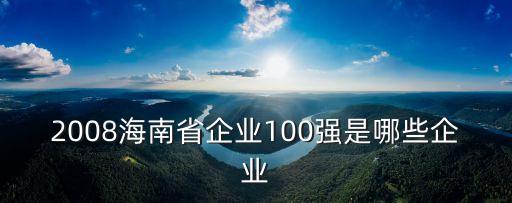 2008海南省企业100强是哪些企业